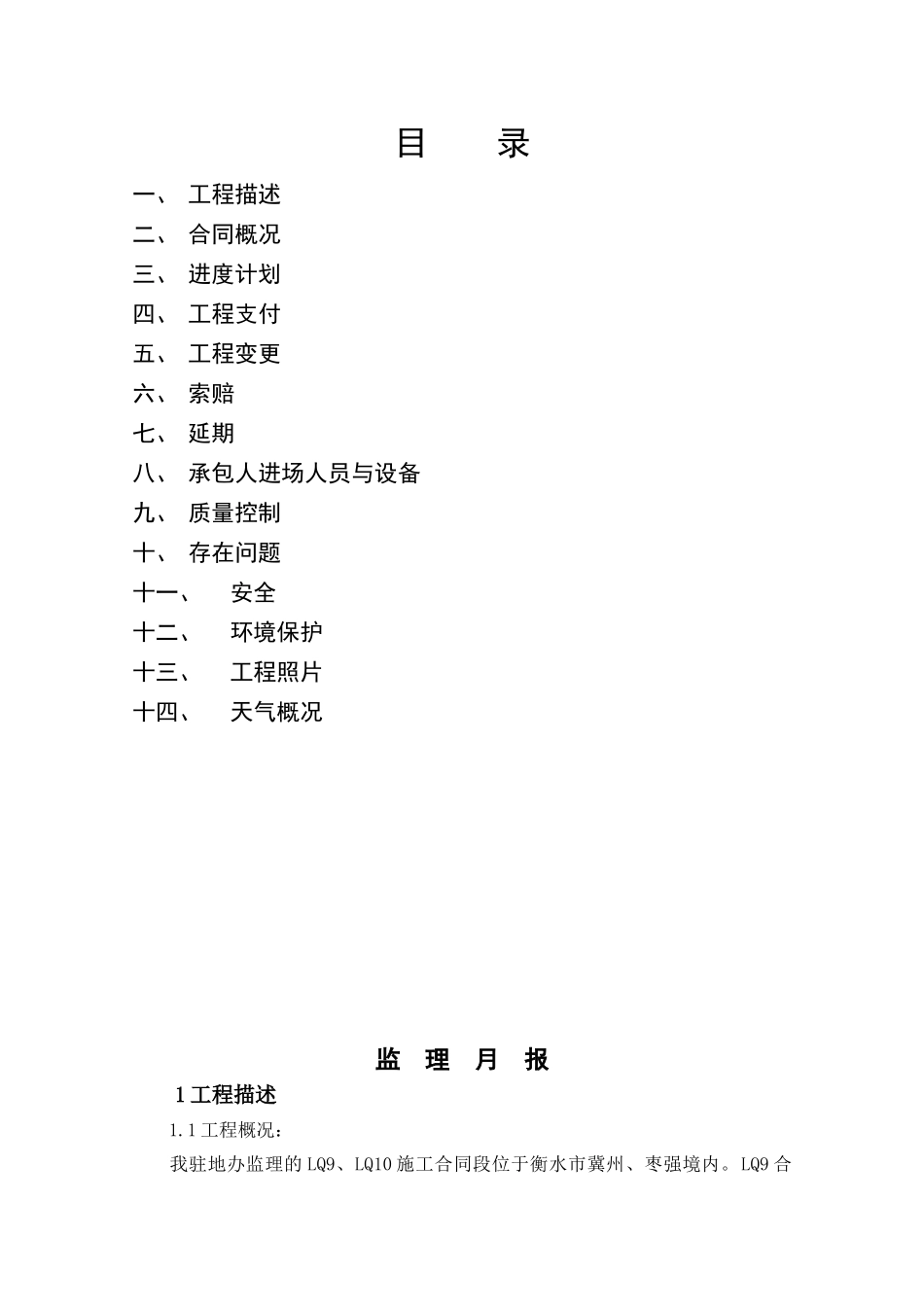 目 录

一、 工程描述
二、 合同概况
三、 进度计划
四、 工程支付
五、 工程变更
六、 索赔
七、 延期
八、 承包人进场人员与设备
九、 质量控制
十、 存在问题
十一、 安全
十二、 环境保护
十三、 工程照片
十四、 天气概况

监 理 月 报

1 工程描述

1.1 工程概况：

我驻地办监理的 LQ9、LQ10 施工合同段位于衡水市冀州、枣强境内。LQ9 合